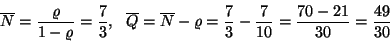 $\overline{N} = \frac{\varrho}{1-\varrho} = \frac{7}{3}, \quad \overline{Q} = \overline{N} - \varrho = \frac{7}{3} - \frac{7}{10} = \frac{70-21}{30} = \frac{49}{30}$